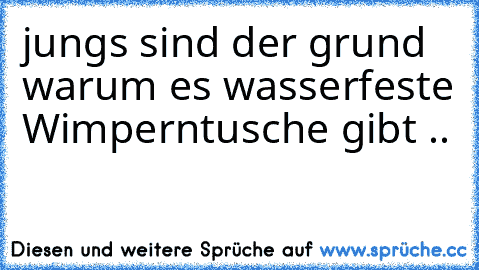 jungs sind der grund warum es wasserfeste Wimperntusche gibt ..

Diesen und weitere Sprüche auf www.sprüche.cc